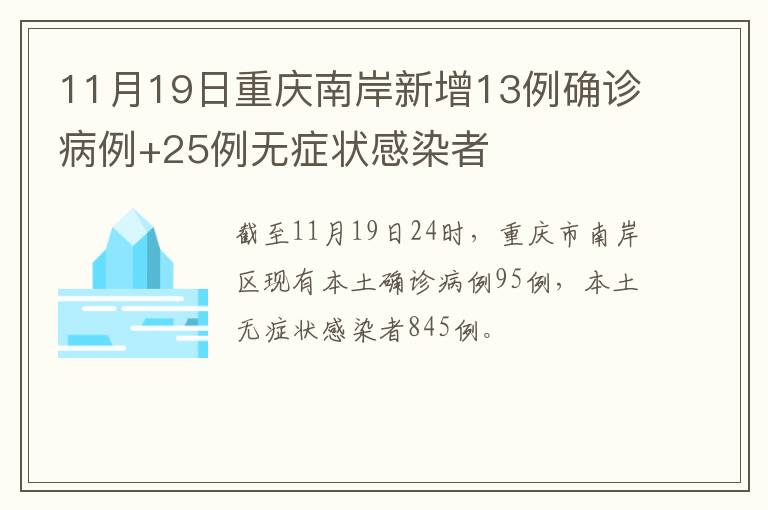 11月19日重庆南岸新增13例确诊病例+25例无症状感染者

截至11月19日24时，重庆市南岸区现有本土确诊病例95例，本土无症状感染者845例。